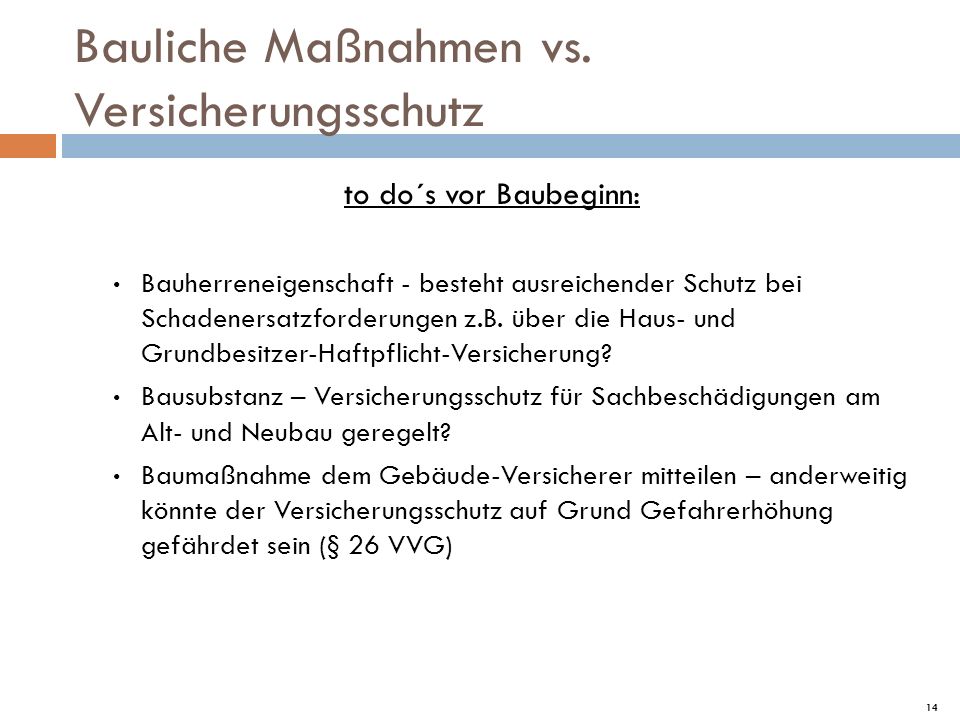 Bauliche Maßnahmen vs. Versicherungsschutz

to do´s vor Baubeginn:

• Bauherreneigenschaft - besteht ausreichender Schutz bei Schadenersatzforderungen z.B. über die Haus- und Grundbesitzer-Haftpflicht-Versicherung?

• Bausubstanz – Versicherungsschutz für Sachbeschädigungen am Alt- und Neubau geregelt?

• Baumaßnahme dem Gebäude-Versicherer mitteilen – anderweitig könnte der Versicherungsschutz auf Grund Gefahrerhöhung gefährdet sein (§ 26 VVG)

14